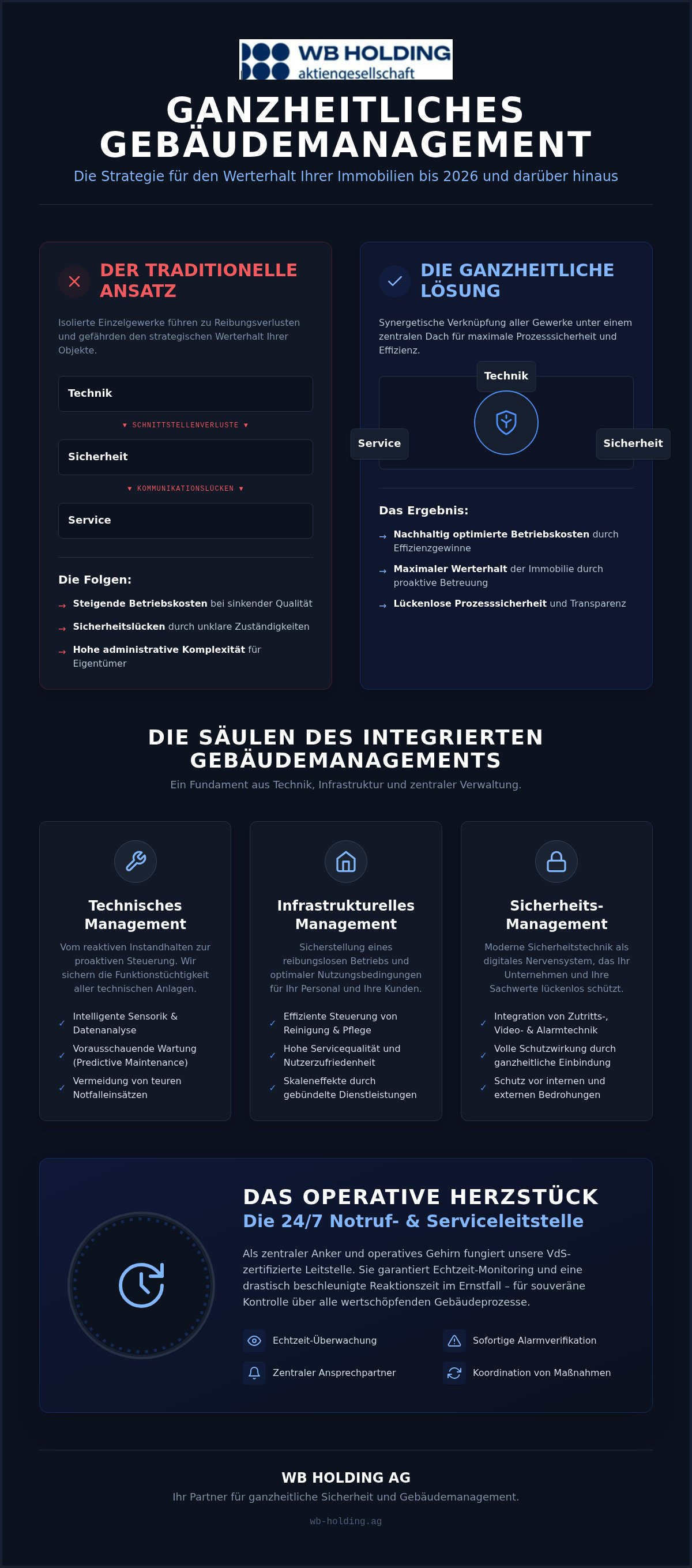 WB HOLDING
aktiengesellschaft

GANZHEITLICHES GEBÄUDEMANAGEMENT

Die Strategie für den Werterhalt Ihrer Immobilien bis 2026 und darüber hinaus

DER TRADITIONELLE ANSATZ

Isolierte Einzelgewerke führen zu Reibungsverlusten und gefährden den strategischen Werterhalt Ihrer Objekte.

Technik

▼ SCHNITTSTELLENVERLUSTE ▼

Sicherheit

▼ KOMMUNIKATIONSLÜCKEN ▼

Service

Die Folgen:

→ Steigende Betriebskosten bei sinkender Qualität

→ Sicherheitslücken durch unklare Zuständigkeiten

→ Hohe administrative Komplexität für Eigentümer

DIE GANZHEITLICHE LÖSUNG

Synergetische Verknüpfung aller Gewerke unter einem zentralen Dach für maximale Prozesssicherheit und Effizienz.

Technik

Service

Sicherheit

Das Ergebnis:

→ Nachhaltig optimierte Betriebskosten durch Effizienzgewinne

→ Maximaler Werterhalt der Immobilie durch proaktive Betreuung

→ Lückenlose Prozesssicherheit und Transparenz

DIE SÄULEN DES INTEGRIERTEN GEBÄUDEMANAGEMENTS

Ein Fundament aus Technik, Infrastruktur und zentraler Verwaltung.

Technisches Management

Vom reaktiven Instandhalten zur proaktiven Steuerung. Wir sichern die Funktionstüchtigkeit aller technischen Anlagen.

✓ Intelligente Sensorik & Datenanalyse

✓ Vorausschauende Wartung (Predictive Maintenance)

✓ Vermeidung von teuren Notfalleinsätzen

Infrastrukturelles Management

Sicherstellung eines reibungslosen Betriebs und optimaler Nutzungsbedingungen für Ihr Personal und Ihre Kunden.

✓ Effiziente Steuerung von Reinigung & Pflege

✓ Hohe Servicequalität und Nutzerzufriedenheit

✓ Skaleneffekte durch gebündelte Dienstleistungen

Sicherheits-Management

Moderne Sicherheitstechnik als digitales Nervensystem, das Ihr Unternehmen und Ihre Sachwerte lückenlos schützt.

✓ Integration von Zutritts-, Video- & Alarmtechnik

✓ Volle Schutzwirkung durch ganzheitliche Einbindung

✓ Schutz vor internen und externen Bedrohungen

DAS OPERATIVE HERZSTÜCK
Die 24/7 Notruf- & Serviceleitstelle

Als zentraler Anker und operatives Gehirn fungiert unsere VdS-zertifizierte Leitstelle. Sie garantiert Echtzeit-Monitoring und eine drastisch beschleunigte Reaktionszeit im Ernstfall – für souveräne Kontrolle über alle wertschöpfenden Gebäudeprozesse.

Echtzeit-Überwachung

Sofortige Alarmverifikation

Zentraler Ansprechpartner

Koordination von Maßnahmen

WB HOLDING AG

Ihr Partner für ganzheitliche Sicherheit und Gebäudemanagement.

wb-holding.ag